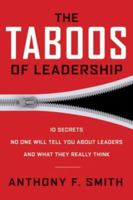 THE
TABOOS
OF LEADERSHIP

10 SECRETS
NO ONE WILL TELL YOU ABOUT LEADERS
AND WHAT THEY REALLY THINK

ANTHONY F. SMITH